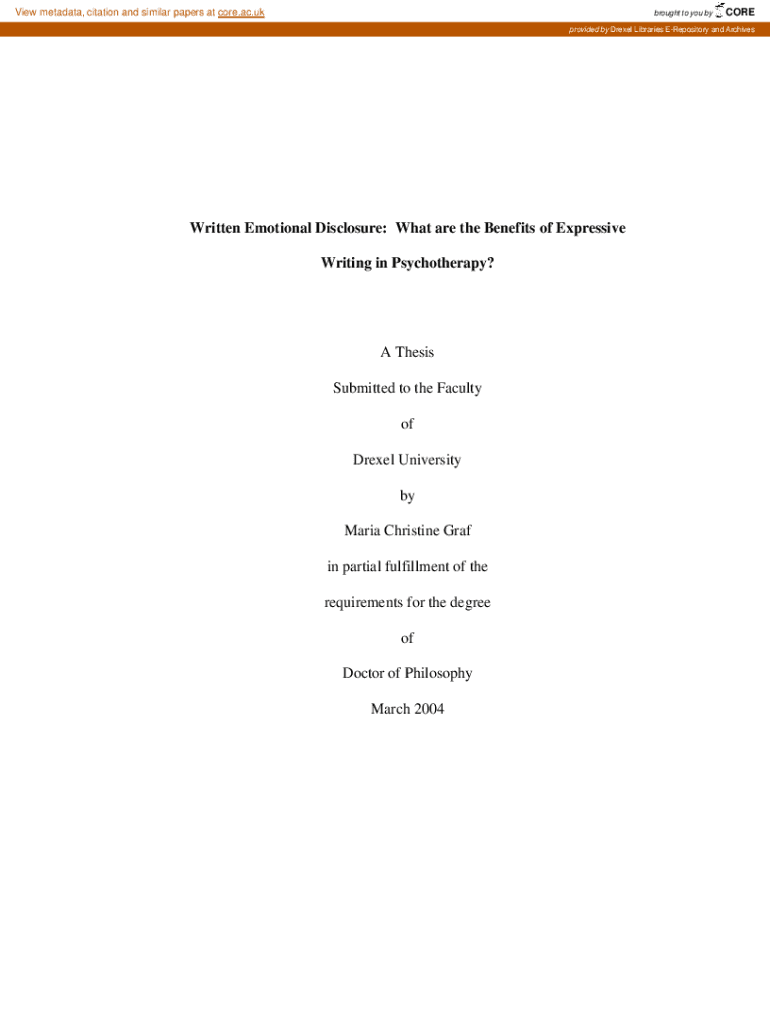 View metadata, citation and similar papers at core.ac.uk

brought to you by CORE

provided by Drexel Libraries E-Repository and Archives

Written Emotional Disclosure: What are the Benefits of Expressive Writing in Psychotherapy?

A Thesis

Submitted to the Faculty

of

Drexel University

by

Maria Christine Graf

in partial fulfillment of the

requirements for the degree

of

Doctor of Philosophy

March 2004